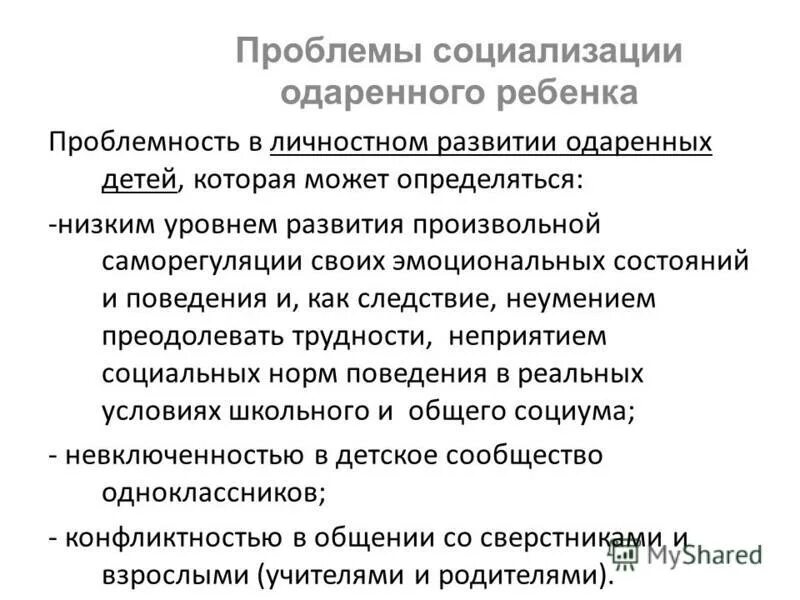 Проблемы социализации одаренного ребенка

Проблемность в личностном развитии одаренных детей, которая может определяться:

-низким уровнем развития произвольной саморегуляции своих эмоциональных состояний и поведения и, как следствие, неумением преодолевать трудности, неприятием социальных норм поведения в реальных условиях школьного и общего социума;

- невключенностью в детское сообщество одноклассников;

- конфликтностью в общении со сверстниками и взрослыми (учителями и родителями).

MyShared